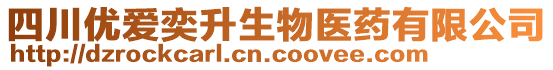 四川优爱奕升生物医药有限公司
http://dzrockcarl.cn.coovee.com